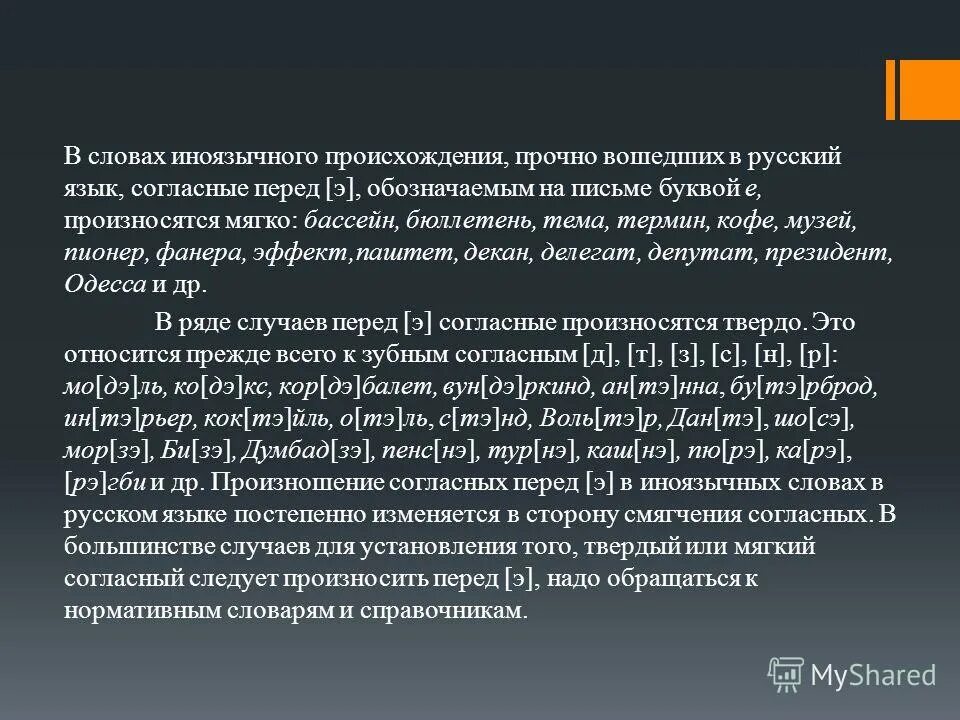 В словах иноязычного происхождения, прочно вошедших в русский язык, согласные перед [э], обозначаемым на письме буквой е, произносятся мягко: бассейн, бюллетень, тема, термин, кофе, музей, пионер, фанера, эффект,паштет, декан, делегат, депутат, президент, Одесса и др.

В ряде случаев перед [э] согласные произносятся твердо. Это относится прежде всего к зубным согласным [д], [т], [з], [с], [н], [р]: мо[дэ]ль, ко[дэ]кс, кор[дэ]балет, вун[дэ]ркинд, ан[тэ]нна, бу[тэ]рброд, ин[тэ]рьер, кок[тэ]йль, о[тэ]ль, с[тэ]нд, Воль[тэ]р, Дан[тэ], шо[сэ], мор[зэ], Би[зэ], Думбад[зэ], пенс[нэ], тур[нэ], каш[нэ], пю[рэ], ка[рэ], [рэ]гби и др. Произношение согласных перед [э] в иноязычных словах в русском языке постепенно изменяется в сторону смягчения согласных. В большинстве случаев для установления того, твердый или мягкий согласный следует произносить перед [э], надо обращаться к нормативным словарям и справочникам.

MyShared